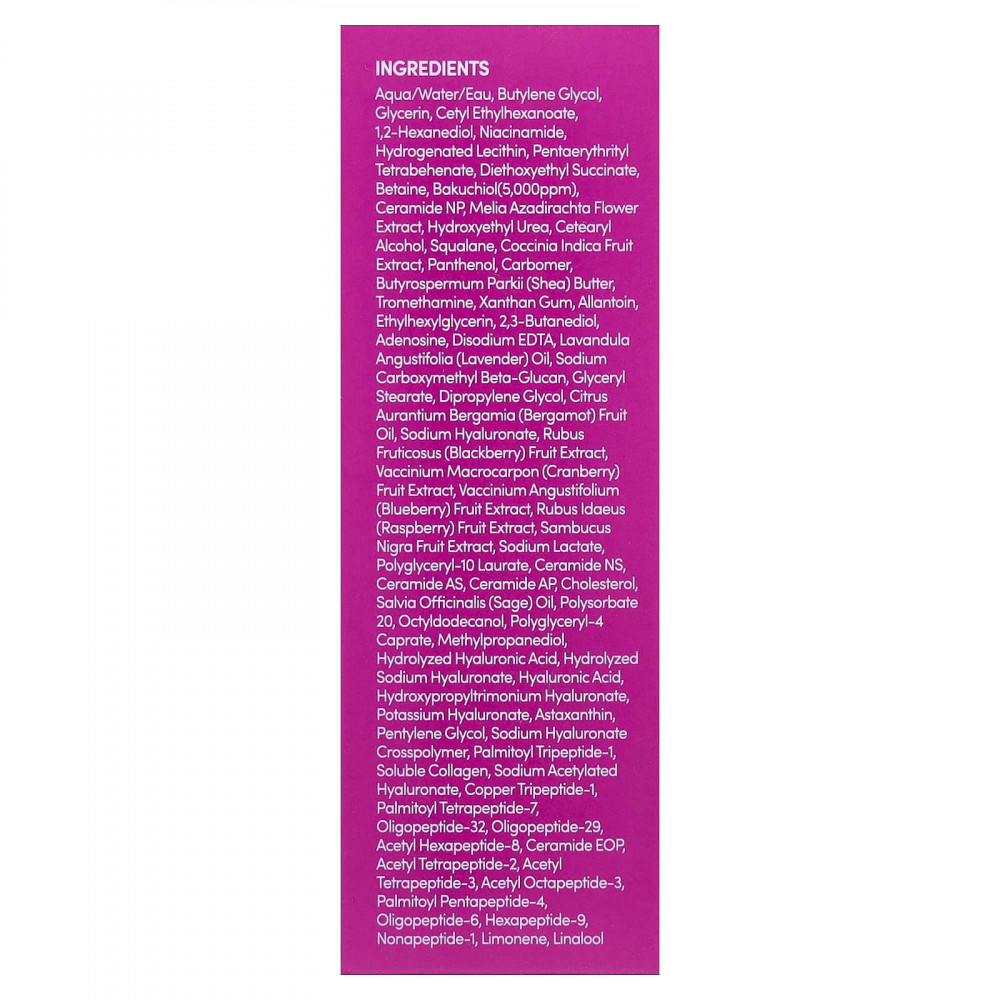 INGREDIENTS

Aqua/Water/Eau, Butylene Glycol, Glycerin, Cetyl Ethylhexanoate, 1,2-Hexanediol, Niacinamide, Hydrogenated Lecithin, Pentaerythrityl Tetrabehenate, Diethoxyethyl Succinate, Betaine, Bakuchiol(5,000ppm), Ceramide NP, Melia Azadirachta Flower Extract, Hydroxyethyl Urea, Cetearyl Alcohol, Squalane, Coccinia Indica Fruit Extract, Panthenol, Carbomer, Butyrospermum Parkii (Shea) Butter, Tromethamine, Xanthan Gum, Allantoin, Ethylhexylglycerin, 2,3-Butanediol, Adenosine, Disodium EDTA, Lavandula Angustifolia (Lavender) Oil, Sodium Carboxymethyl Beta-Glucan, Glyceryl Stearate, Dipropylene Glycol, Citrus Aurantium Bergamia (Bergamot) Fruit Oil, Sodium Hyaluronate, Rubus Fruticosus (Blackberry) Fruit Extract, Vaccinium Macrocarpon (Cranberry) Fruit Extract, Vaccinium Angustifolium (Blueberry) Fruit Extract, Rubus Idaeus (Raspberry) Fruit Extract, Sambucus Nigra Fruit Extract, Sodium Lactate, Polyglyceryl-10 Laurate, Ceramide NS, Ceramide AS, Ceramide AP, Cholesterol, Salvia Officinalis (Sage) Oil, Polysorbate 20, Octyldodecanol, Polyglyceryl-4 Caprate, Methylpropanediol, Hydrolyzed Hyaluronic Acid, Hydrolyzed Sodium Hyaluronate, Hyaluronic Acid, Hydroxypropyltrimonium Hyaluronate, Potassium Hyaluronate, Astaxanthin, Pentylene Glycol, Sodium Hyaluronate Crosspolymer, Palmitoyl Tripeptide-1, Soluble Collagen, Sodium Acetylated Hyaluronate, Copper Tripeptide-1, Palmitoyl Tetrapeptide-7, Oligopeptide-32, Oligopeptide-29, Acetyl Hexapeptide-8, Ceramide EOP, Acetyl Tetrapeptide-2, Acetyl Tetrapeptide-3, Acetyl Octapeptide-3, Palmitoyl Pentapeptide-4, Oligopeptide-6, Hexapeptide-9, Nonapeptide-1, Limonene, Linalool